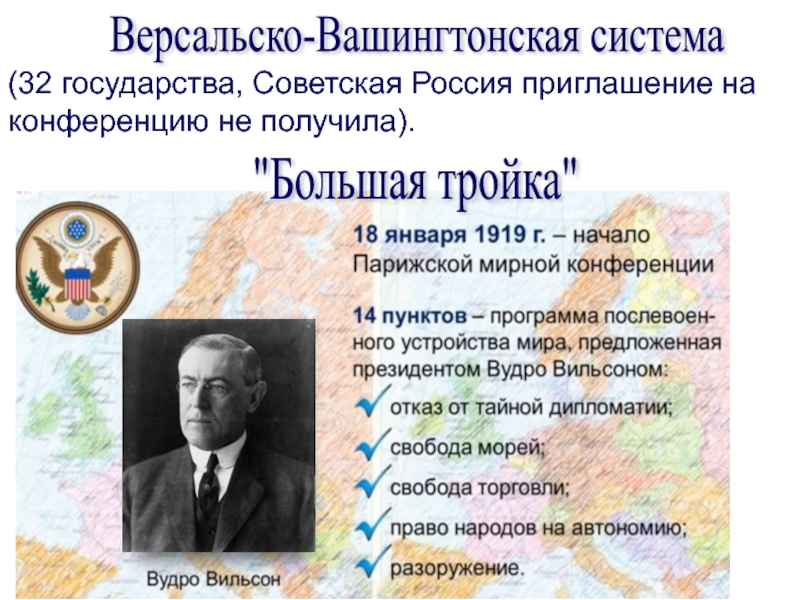 Версальско-Вашингтонская система

(32 государства, Советская Россия приглашение на конференцию не получила).

"Большая тройка"

18 января 1919 г. – начало Парижской мирной конференции

14 пунктов – программа послевоенного устройства мира, предложенная президентом Вудро Вильсоном:

отказ от тайной дипломатии;

свобода морей;

свобода торговли;

право народов на автономию;

разоружение.

Вудро Вильсон